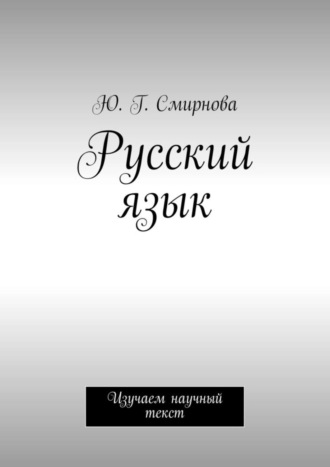 Ю. Г. Смирнова

Русский язык

Изучаем научный текст